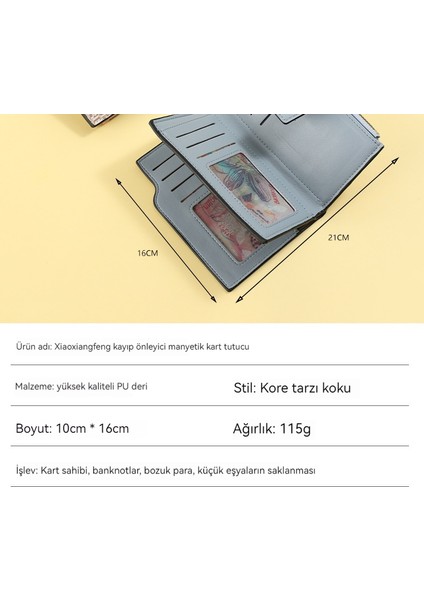 16CM

21CM

Ürün adı: Xiaoxiangfeng kayıp önleyici manyetik kart tutucu

Malzeme: yüksek kaliteli PU deri

Stil: Kore tarzı koku

Boyut: 10cm * 16cm

Ağırlık: 115g

İşlev: Kart sahibi, banknotlar, bozuk para, küçük eşyaların saklanması